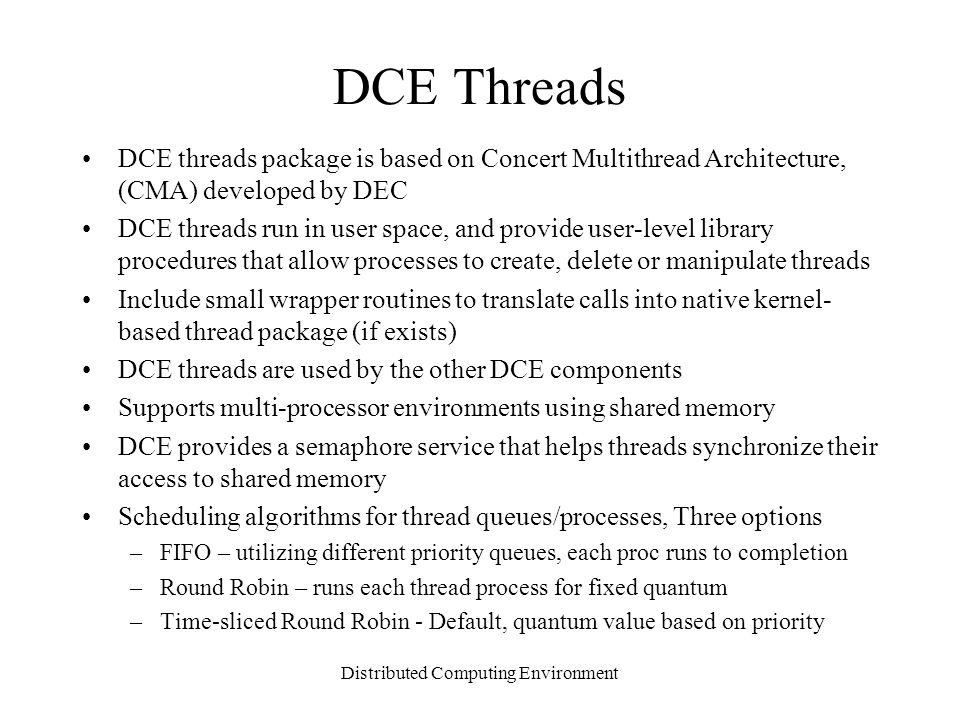 DCE Threads

• DCE threads package is based on Concert Multithread Architecture, (CMA) developed by DEC
• DCE threads run in user space, and provide user-level library procedures that allow processes to create, delete or manipulate threads
• Include small wrapper routines to translate calls into native kernel-based thread package (if exists)
• DCE threads are used by the other DCE components
• Supports multi-processor environments using shared memory
• DCE provides a semaphore service that helps threads synchronize their access to shared memory
• Scheduling algorithms for thread queues/processes, Three options
– FIFO – utilizing different priority queues, each proc runs to completion
– Round Robin – runs each thread process for fixed quantum
– Time-sliced Round Robin - Default, quantum value based on priority

Distributed Computing Environment